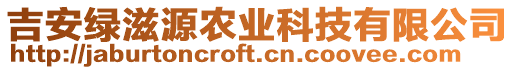 吉安绿滋源农业科技有限公司
http://jaburtoncroft.cn.coovee.com